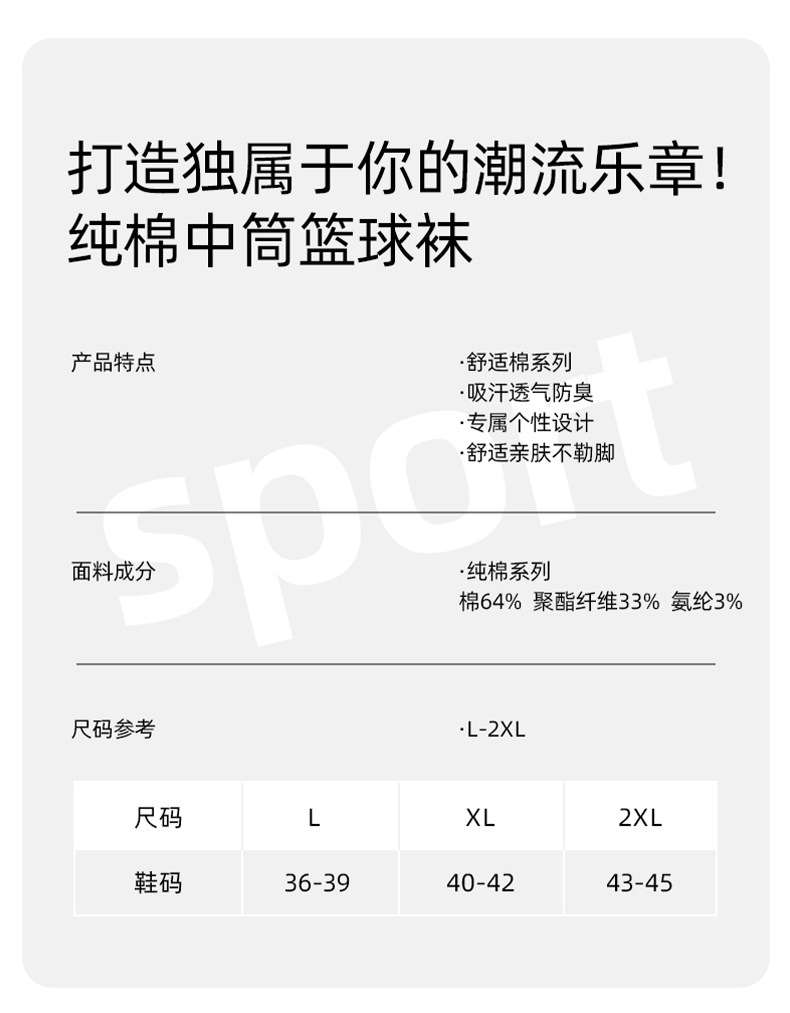 打造独属于你的潮流乐章！
纯棉中筒篮球袜

sport

产品特点

·舒适棉系列
·吸汗透气防臭
·专属个性设计
·舒适亲肤不勒脚

面料成分

·纯棉系列
棉64% 聚酯纤维33% 氨纶3%

尺码参考

·L-2XL

| 尺码 | L | XL | 2XL |
|---|---|---|---|
| 鞋码 | 36-39 | 40-42 | 43-45 |